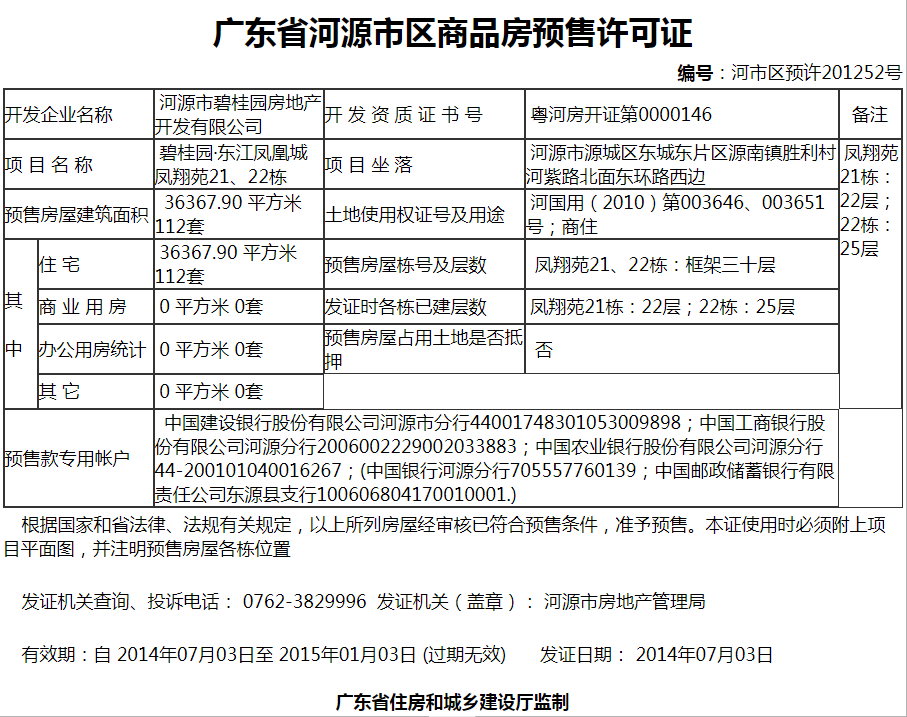 广东省河源市区商品房预售许可证

编号：河市区预许201252号

| 开发企业名称 | | 河源市碧桂园房地产开发有限公司 | 开发资质证书号 | 粤河房开证第0000146 | 备注 |
|---|---|---|---|---|---|
| 项目名称 | | 碧桂园·东江凤凰城凤翔苑21、22栋 | 项目坐落 | 河源市源城区东城东片区源南镇胜利村河紫路北面东环路西边 | 凤翔苑21栋：22层；22栋：25层 |
| 预售房屋建筑面积 | | 36367.90 平方米 112套 | 土地使用权证号及用途 | 河国用（2010）第003646、003651号；商住 | |
| 其中 | 住宅 | 36367.90 平方米 112套 | 预售房屋栋号及层数 | 凤翔苑21、22栋：框架三十层 | |
| | 商业用房 | 0 平方米 0套 | 发证时各栋已建层数 | 凤翔苑21栋：22层；22栋：25层 | |
| | 办公用房统计 | 0 平方米 0套 | 预售房屋占用土地是否抵押 | 否 | |
| | 其它 | 0 平方米 0套 | | | |
| 预售款专用帐户 | | 中国建设银行股份有限公司河源市分行44001748301053009898；中国工商银行股份有限公司河源分行2006002229002033883；中国农业银行股份有限公司河源分行44-200101040016267；(中国银行河源分行705557760139；中国邮政储蓄银行有限责任公司东源县支行100606804170010001.) | | | |

根据国家和省法律、法规有关规定，以上所列房屋经审核已符合预售条件，准予预售。本证使用时必须附上项目平面图，并注明预售房屋各栋位置

发证机关查询、投诉电话： 0762-3829996 发证机关（盖章）： 河源市房地产管理局

有效期：自 2014年07月03日至 2015年01月03日 (过期无效)　发证日期： 2014年07月03日

广东省住房和城乡建设厅监制